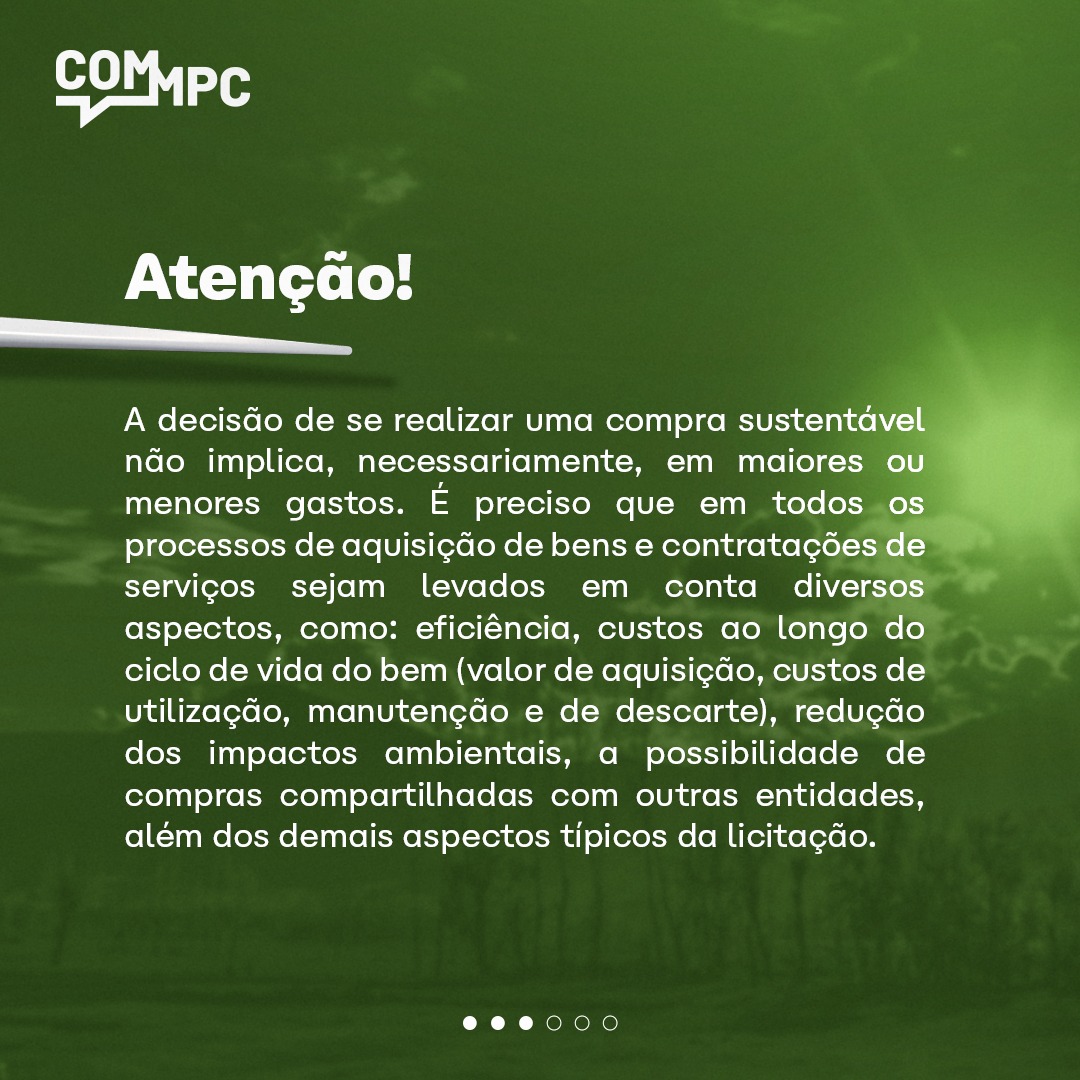 COM MPC

Atenção!

A decisão de se realizar uma compra sustentável não implica, necessariamente, em maiores ou menores gastos. É preciso que em todos os processos de aquisição de bens e contratações de serviços sejam levados em conta diversos aspectos, como: eficiência, custos ao longo do ciclo de vida do bem (valor de aquisição, custos de utilização, manutenção e de descarte), redução dos impactos ambientais, a possibilidade de compras compartilhadas com outras entidades, além dos demais aspectos típicos da licitação.